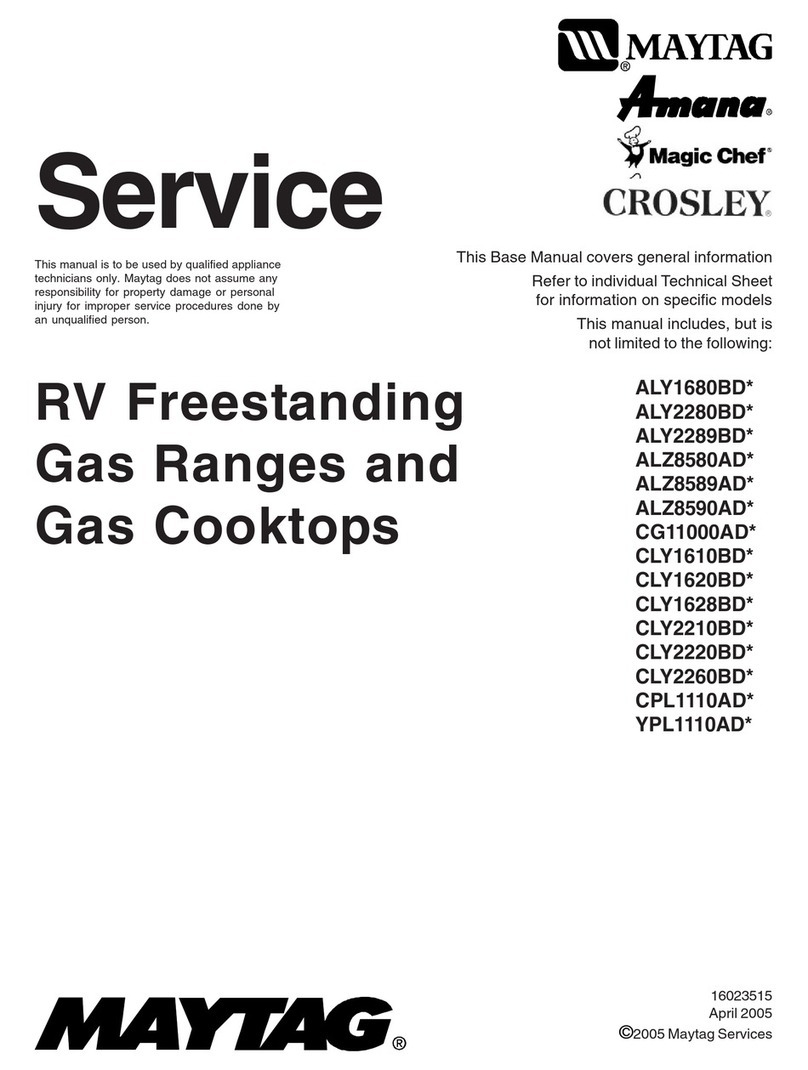 MAYTAG®
Amana®
Magic Chef®
CROSLEY®

Service

This manual is to be used by qualified appliance technicians only. Maytag does not assume any responsibility for property damage or personal injury for improper service procedures done by an unqualified person.

This Base Manual covers general information

Refer to individual Technical Sheet for information on specific models

This manual includes, but is not limited to the following:

RV Freestanding Gas Ranges and Gas Cooktops

ALY1680BD*
ALY2280BD*
ALY2289BD*
ALZ8580AD*
ALZ8589AD*
ALZ8590AD*
CG11000AD*
CLY1610BD*
CLY1620BD*
CLY1628BD*
CLY2210BD*
CLY2220BD*
CLY2260BD*
CPL1110AD*
YPL1110AD*

MAYTAG®

16023515
April 2005
©2005 Maytag Services